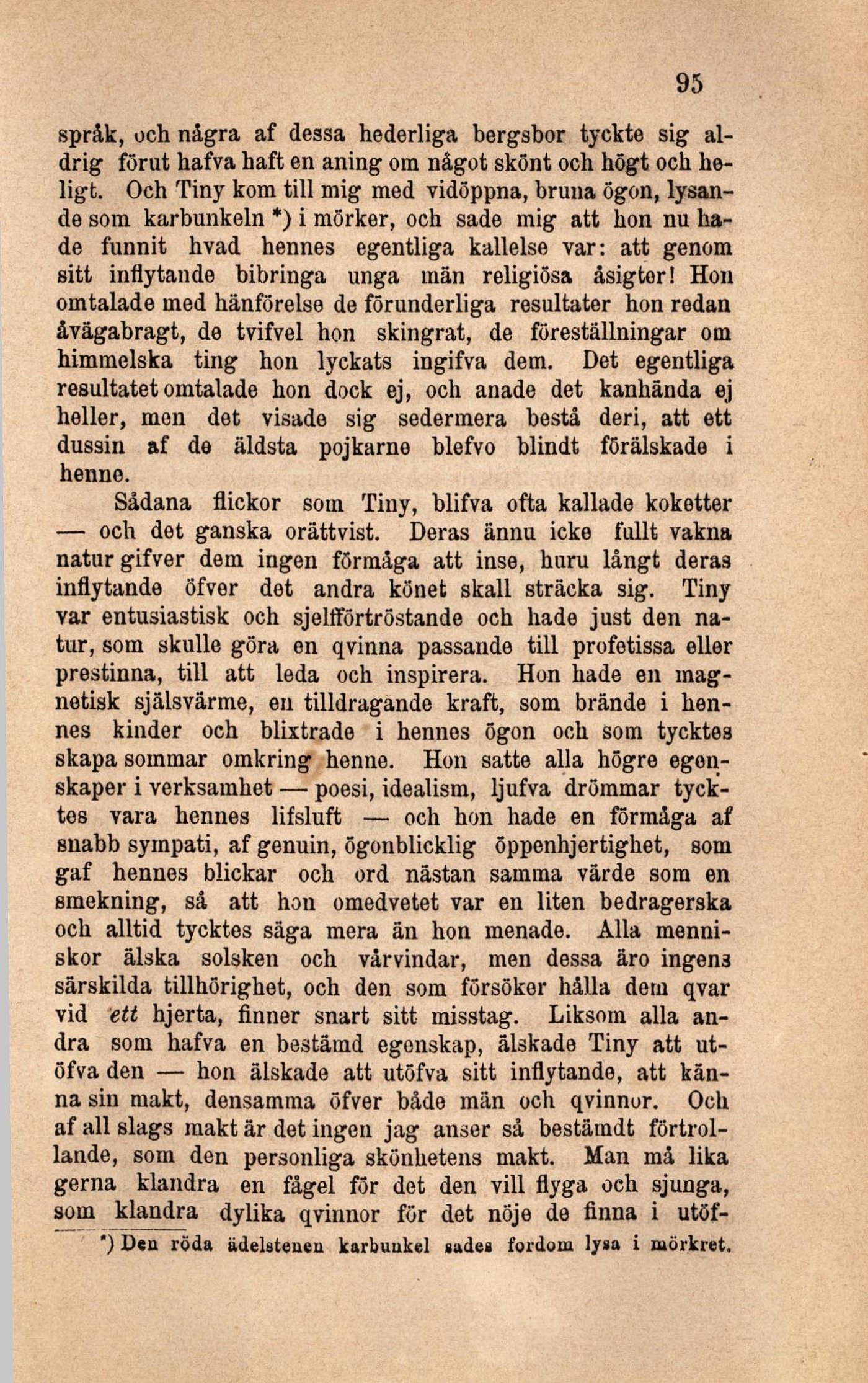 95

språk, och några af dessa hederliga bergsbor tyckte sig aldrig förut hafva haft en aning om något skönt och högt och heligt. Och Tiny kom till mig med vidöppna, bruna ögon, lysande som karbunkeln *) i mörker, och sade mig att hon nu hade funnit hvad hennes egentliga kallelse var: att genom sitt inflytande bibringa unga män religiösa åsigter! Hon omtalade med hänförelse de förunderliga resultater hon redan åvägabragt, de tvifvel hon skingrat, de föreställningar om himmelska ting hon lyckats ingifva dem. Det egentliga resultatet omtalade hon dock ej, och anade det kanhända ej heller, men det visade sig sedermera bestå deri, att ett dussin af de äldsta pojkarne blefvo blindt förälskade i henne.

Sådana flickor som Tiny, blifva ofta kallade koketter — och det ganska orättvist. Deras ännu icke fullt vakna natur gifver dem ingen förmåga att inse, huru långt deras inflytande öfver det andra könet skall sträcka sig. Tiny var entusiastisk och sjelfförtröstande och hade just den natur, som skulle göra en qvinna passande till profetissa eller prestinna, till att leda och inspirera. Hon hade en magnetisk själsvärme, en tilldragande kraft, som brände i hennes kinder och blixtrade i hennes ögon och som tycktes skapa sommar omkring henne. Hon satte alla högre egenskaper i verksamhet — poesi, idealism, ljufva drömmar tycktes vara hennes lifsluft — och hon hade en förmåga af snabb sympati, af genuin, ögonblicklig öppenhjertighet, som gaf hennes blickar och ord nästan samma värde som en smekning, så att hon omedvetet var en liten bedragerska och alltid tycktes säga mera än hon menade. Alla menniskor älska solsken och vårvindar, men dessa äro ingens särskilda tillhörighet, och den som försöker hålla dem qvar vid ett hjerta, finner snart sitt misstag. Liksom alla andra som hafva en bestämd egenskap, älskade Tiny att utöfva den — hon älskade att utöfva sitt inflytande, att känna sin makt, densamma öfver både män och qvinnor. Och af all slags makt är det ingen jag anser så bestämdt förtrollande, som den personliga skönhetens makt. Man må lika gerna klandra en fågel för det den vill flyga och sjunga, som klandra dylika qvinnor för det nöje de finna i utöf-

*) Den röda ädelstenen karbunkel sades fordom lysa i mörkret.